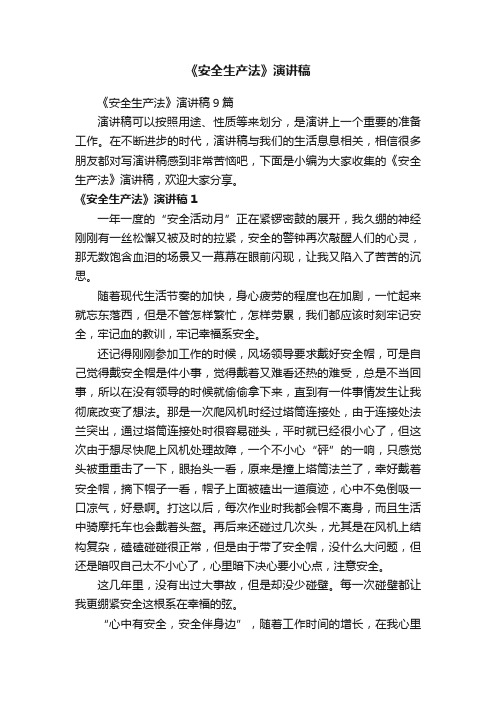 《安全生产法》演讲稿

《安全生产法》演讲稿9篇

演讲稿可以按照用途、性质等来划分，是演讲上一个重要的准备工作。在不断进步的时代，演讲稿与我们的生活息息相关，相信很多朋友都对写演讲稿感到非常苦恼吧，下面是小编为大家收集的《安全生产法》演讲稿，欢迎大家分享。

《安全生产法》演讲稿1

一年一度的“安全活动月”正在紧锣密鼓的展开，我久绷的神经刚刚有一丝松懈又被及时的拉紧，安全的警钟再次敲醒人们的心灵，那无数饱含血泪的场景又一幕幕在眼前闪现，让我又陷入了苦苦的沉思。

随着现代生活节奏的加快，身心疲劳的程度也在加剧，一忙起来就忘东落西，但是不管怎样繁忙，怎样劳累，我们都应该时刻牢记安全，牢记血的教训，牢记幸福系安全。

还记得刚刚参加工作的时候，风场领导要求戴好安全帽，可是自己觉得戴安全帽是件小事，觉得戴着又难看还热的难受，总是不当回事，所以在没有领导的时候就偷偷拿下来，直到有一件事情发生让我彻底改变了想法。那是一次爬风机时经过塔筒连接处，由于连接处法兰突出，通过塔筒连接处时很容易碰头，平时就已经很小心了，但这次由于想尽快爬上风机处理故障，一个不小心“砰”的一响，只感觉头被重重击了一下，眼抬头一看，原来是撞上塔筒法兰了，幸好戴着安全帽，摘下帽子一看，帽子上面被磕出一道痕迹，心中不免倒吸一口凉气，好悬啊。打这以后，每次作业时我都会帽不离身，而且生活中骑摩托车也会戴着头盔。再后来还碰过几次头，尤其是在风机上结构复杂，磕磕碰碰很正常，但是由于带了安全帽，没什么大问题，但还是暗叹自己太不小心了，心里暗下决心要小心点，注意安全。

这几年里，没有出过大事故，但是却没少碰壁。每一次碰壁都让我更绷紧安全这根系在幸福的弦。

“心中有安全，安全伴身边”，随着工作时间的增长，在我心里